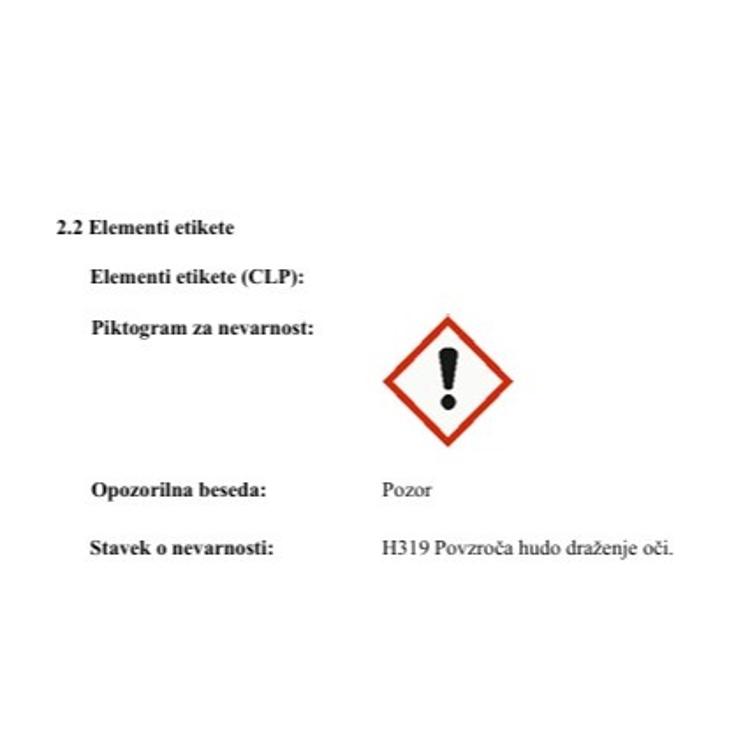 2.2 Elementi etikete

Elementi etikete (CLP):

Piktogram za nevarnost:

Opozorilna beseda: Pozor

Stavek o nevarnosti: H319 Povzroča hudo draženje oči.